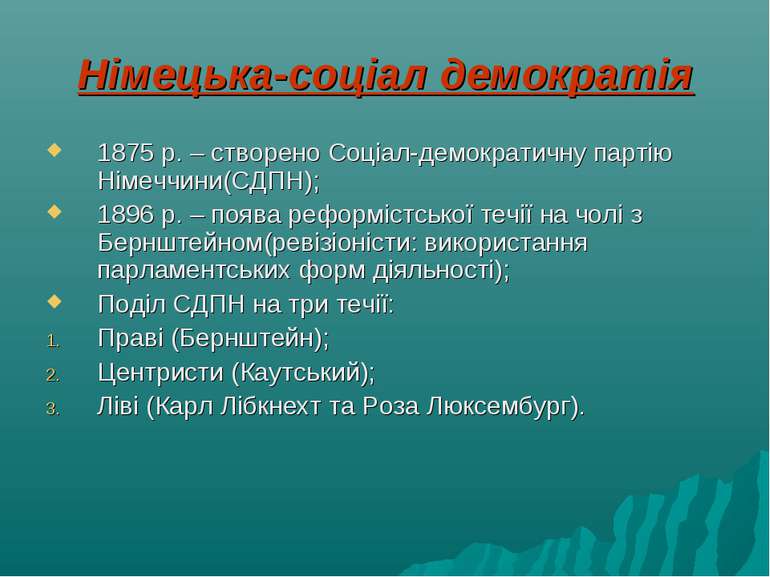 Німецька-соціал демократія

1875 р. – створено Соціал-демократичну партію Німеччини(СДПН);

1896 р. – поява реформістської течії на чолі з Бернштейном(ревізіоністи: використання парламентських форм діяльності);

Поділ СДПН на три течії:

1. Праві (Бернштейн);
2. Центристи (Каутський);
3. Ліві (Карл Лібкнехт та Роза Люксембург).